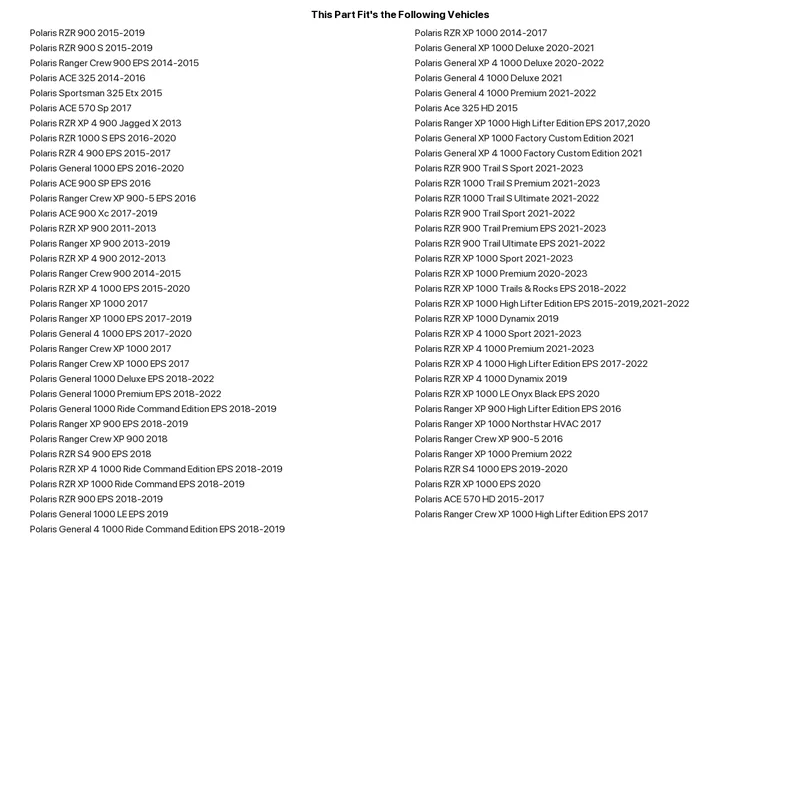 This Part Fit's the Following Vehicles

Polaris RZR 900 2015-2019
Polaris RZR 900 S 2015-2019
Polaris Ranger Crew 900 EPS 2014-2015
Polaris ACE 325 2014-2016
Polaris Sportsman 325 Etx 2015
Polaris ACE 570 Sp 2017
Polaris RZR XP 4 900 Jagged X 2013
Polaris RZR 1000 S EPS 2016-2020
Polaris RZR 4 900 EPS 2015-2017
Polaris General 1000 EPS 2016-2020
Polaris ACE 900 SP EPS 2016
Polaris Ranger Crew XP 900-5 EPS 2016
Polaris ACE 900 Xc 2017-2019
Polaris RZR XP 900 2011-2013
Polaris Ranger XP 900 2013-2019
Polaris RZR XP 4 900 2012-2013
Polaris Ranger Crew 900 2014-2015
Polaris RZR XP 4 1000 EPS 2015-2020
Polaris Ranger XP 1000 2017
Polaris Ranger XP 1000 EPS 2017-2019
Polaris General 4 1000 EPS 2017-2020
Polaris Ranger Crew XP 1000 2017
Polaris Ranger Crew XP 1000 EPS 2017
Polaris General 1000 Deluxe EPS 2018-2022
Polaris General 1000 Premium EPS 2018-2022
Polaris General 1000 Ride Command Edition EPS 2018-2019
Polaris Ranger XP 900 EPS 2018-2019
Polaris Ranger Crew XP 900 2018
Polaris RZR S4 900 EPS 2018
Polaris RZR XP 4 1000 Ride Command Edition EPS 2018-2019
Polaris RZR XP 1000 Ride Command EPS 2018-2019
Polaris RZR 900 EPS 2018-2019
Polaris General 1000 LE EPS 2019
Polaris General 4 1000 Ride Command Edition EPS 2018-2019

Polaris RZR XP 1000 2014-2017
Polaris General XP 1000 Deluxe 2020-2021
Polaris General XP 4 1000 Deluxe 2020-2022
Polaris General 4 1000 Deluxe 2021
Polaris General 4 1000 Premium 2021-2022
Polaris Ace 325 HD 2015
Polaris Ranger XP 1000 High Lifter Edition EPS 2017,2020
Polaris General XP 1000 Factory Custom Edition 2021
Polaris General XP 4 1000 Factory Custom Edition 2021
Polaris RZR 900 Trail S Sport 2021-2023
Polaris RZR 1000 Trail S Premium 2021-2023
Polaris RZR 1000 Trail S Ultimate 2021-2022
Polaris RZR 900 Trail Sport 2021-2022
Polaris RZR 900 Trail Premium EPS 2021-2023
Polaris RZR 900 Trail Ultimate EPS 2021-2022
Polaris RZR XP 1000 Sport 2021-2023
Polaris RZR XP 1000 Premium 2020-2023
Polaris RZR XP 1000 Trails & Rocks EPS 2018-2022
Polaris RZR XP 1000 High Lifter Edition EPS 2015-2019,2021-2022
Polaris RZR XP 1000 Dynamix 2019
Polaris RZR XP 4 1000 Sport 2021-2023
Polaris RZR XP 4 1000 Premium 2021-2023
Polaris RZR XP 4 1000 High Lifter Edition EPS 2017-2022
Polaris RZR XP 4 1000 Dynamix 2019
Polaris RZR XP 1000 LE Onyx Black EPS 2020
Polaris Ranger XP 900 High Lifter Edition EPS 2016
Polaris Ranger XP 1000 Northstar HVAC 2017
Polaris Ranger Crew XP 900-5 2016
Polaris Ranger XP 1000 Premium 2022
Polaris RZR S4 1000 EPS 2019-2020
Polaris RZR XP 1000 EPS 2020
Polaris ACE 570 HD 2015-2017
Polaris Ranger Crew XP 1000 High Lifter Edition EPS 2017